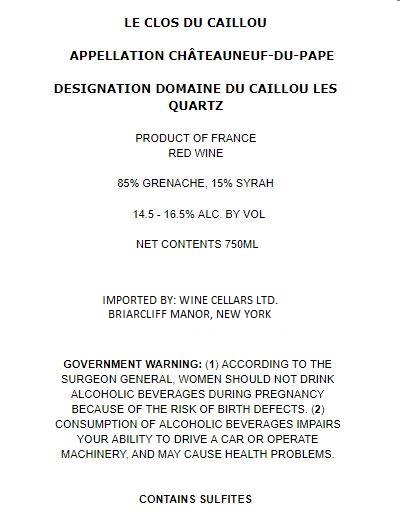 LE CLOS DU CAILLOU

APPELLATION CHÂTEAUNEUF-DU-PAPE

DESIGNATION DOMAINE DU CAILLOU LES QUARTZ

PRODUCT OF FRANCE
RED WINE

85% GRENACHE, 15% SYRAH

14.5 - 16.5% ALC. BY VOL

NET CONTENTS 750ML

IMPORTED BY: WINE CELLARS LTD.
BRIARCLIFF MANOR, NEW YORK

GOVERNMENT WARNING: (1) ACCORDING TO THE SURGEON GENERAL, WOMEN SHOULD NOT DRINK ALCOHOLIC BEVERAGES DURING PREGNANCY BECAUSE OF THE RISK OF BIRTH DEFECTS. (2) CONSUMPTION OF ALCOHOLIC BEVERAGES IMPAIRS YOUR ABILITY TO DRIVE A CAR OR OPERATE MACHINERY, AND MAY CAUSE HEALTH PROBLEMS.

CONTAINS SULFITES